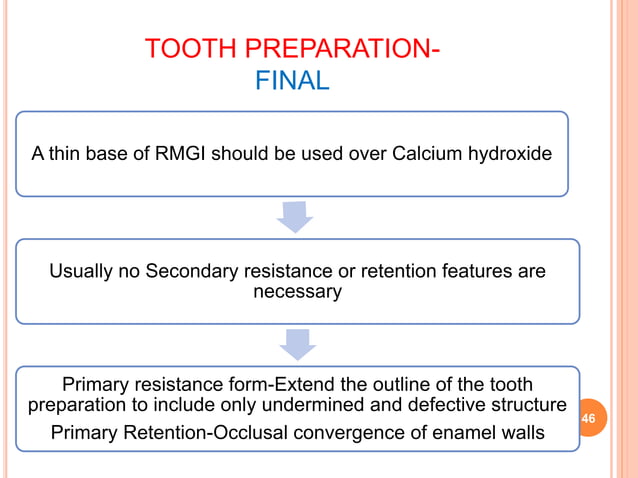 TOOTH PREPARATION-
FINAL

A thin base of RMGI should be used over Calcium hydroxide

Usually no Secondary resistance or retention features are necessary

Primary resistance form-Extend the outline of the tooth preparation to include only undermined and defective structure

Primary Retention-Occlusal convergence of enamel walls

46